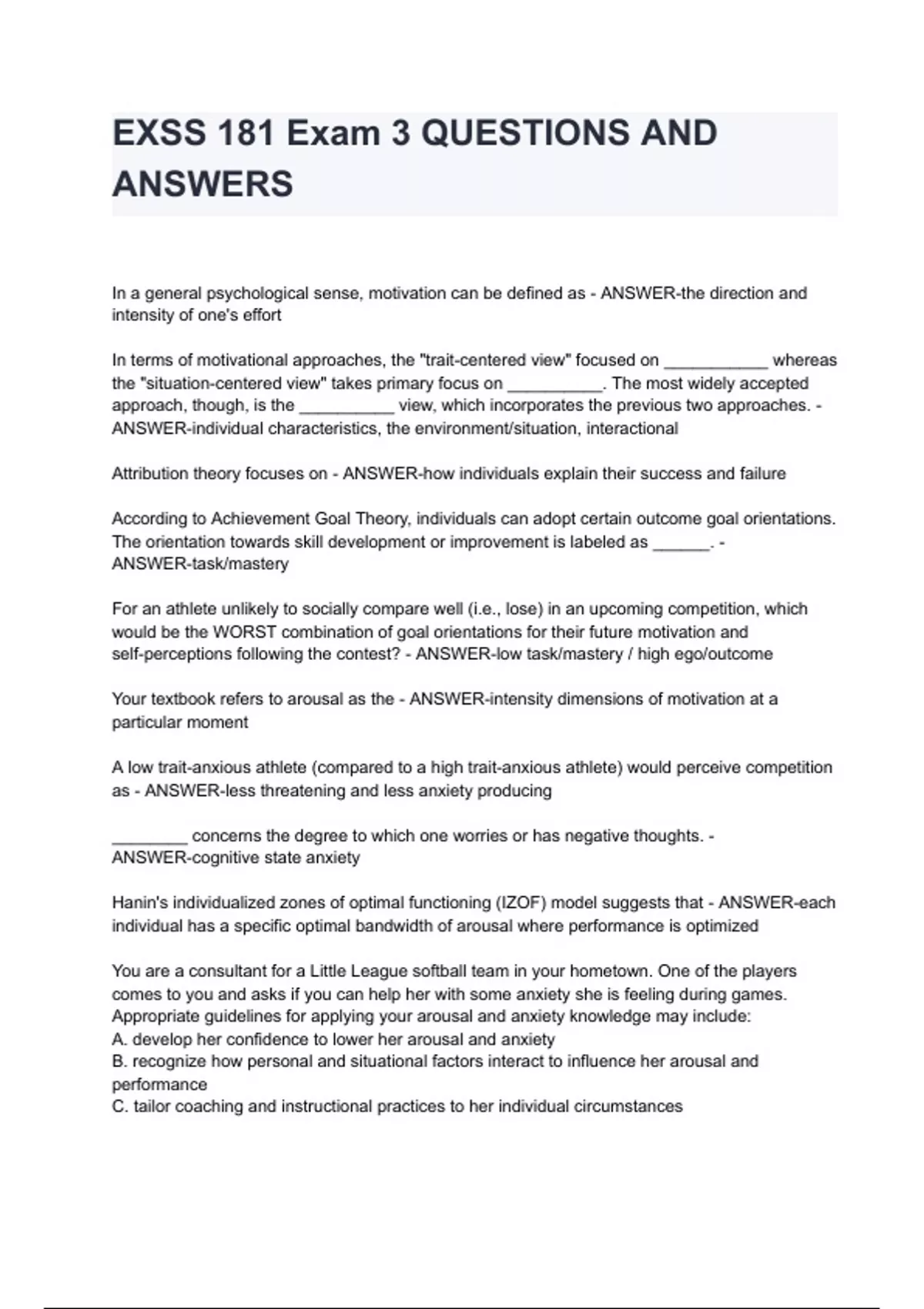 EXSS 181 Exam 3 QUESTIONS AND ANSWERS

In a general psychological sense, motivation can be defined as - ANSWER-the direction and intensity of one's effort

In terms of motivational approaches, the "trait-centered view" focused on ___________ whereas the "situation-centered view" takes primary focus on __________. The most widely accepted approach, though, is the __________ view, which incorporates the previous two approaches. - ANSWER-individual characteristics, the environment/situation, interactional

Attribution theory focuses on - ANSWER-how individuals explain their success and failure

According to Achievement Goal Theory, individuals can adopt certain outcome goal orientations. The orientation towards skill development or improvement is labeled as ______. - ANSWER-task/mastery

For an athlete unlikely to socially compare well (i.e., lose) in an upcoming competition, which would be the WORST combination of goal orientations for their future motivation and self-perceptions following the contest? - ANSWER-low task/mastery / high ego/outcome

Your textbook refers to arousal as the - ANSWER-intensity dimensions of motivation at a particular moment

A low trait-anxious athlete (compared to a high trait-anxious athlete) would perceive competition as - ANSWER-less threatening and less anxiety producing

________ concerns the degree to which one worries or has negative thoughts. - ANSWER-cognitive state anxiety

Hanin's individualized zones of optimal functioning (IZOF) model suggests that - ANSWER-each individual has a specific optimal bandwidth of arousal where performance is optimized

You are a consultant for a Little League softball team in your hometown. One of the players comes to you and asks if you can help her with some anxiety she is feeling during games. Appropriate guidelines for applying your arousal and anxiety knowledge may include:
A. develop her confidence to lower her arousal and anxiety
B. recognize how personal and situational factors interact to influence her arousal and performance
C. tailor coaching and instructional practices to her individual circumstances